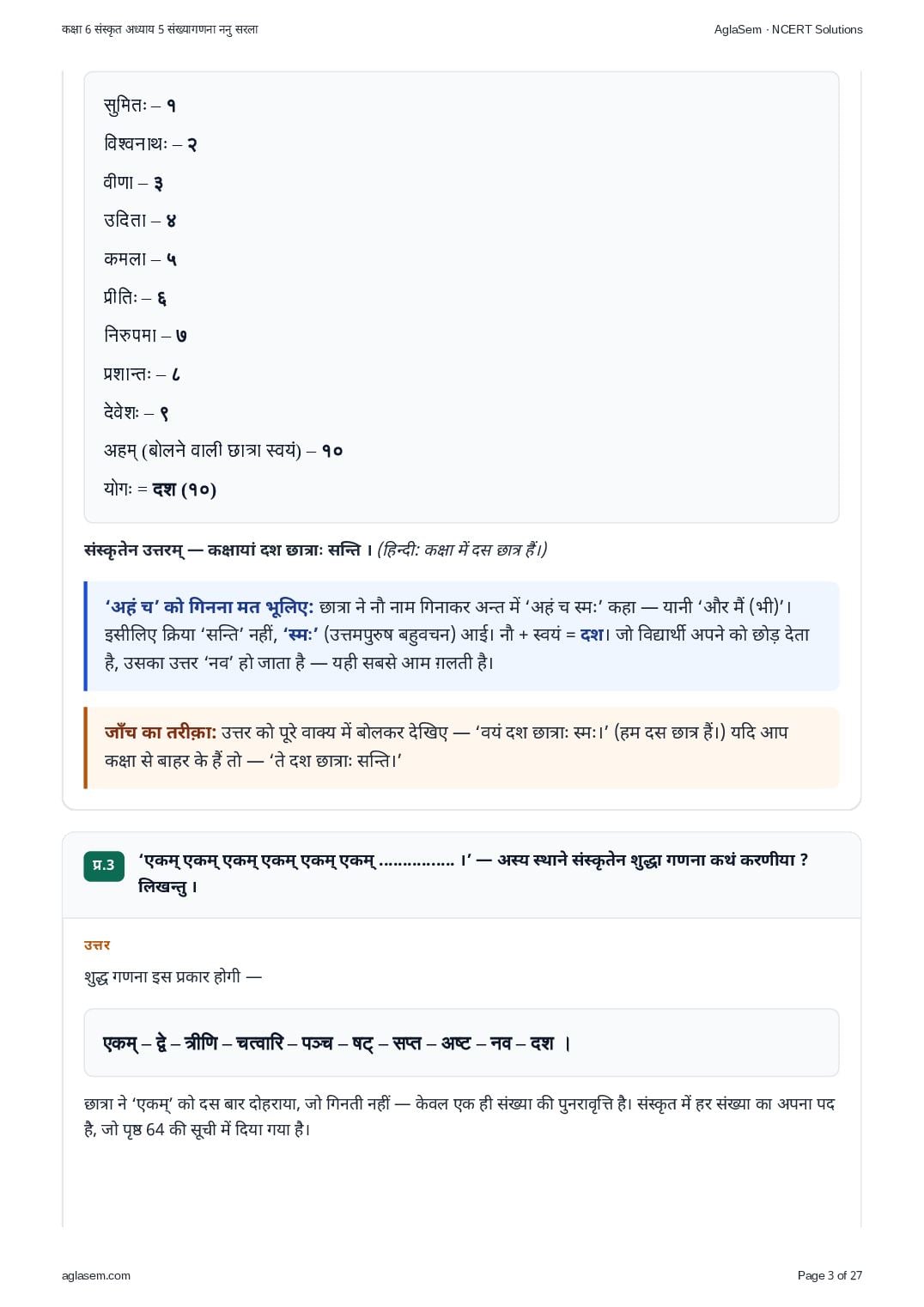 कक्षा 6 संस्कृत अध्याय 5 संख्यागणना ननु सरला

AglaSem · NCERT Solutions

सुमितः – १

विश्वनाथः – २

वीणा – ३

उदिता – ४

कमला – ५

प्रीतिः – ६

निरुपमा – ७

प्रशान्तः – ८

देवेशः – ९

अहम् (बोलने वाली छात्रा स्वयं) – १०

योगः = दश (१०)

संस्कृतेन उत्तरम् — कक्षायां दश छात्राः सन्ति । (हिन्दी: कक्षा में दस छात्र हैं।)

'अहं च' को गिनना मत भूलिए: छात्रा ने नौ नाम गिनाकर अन्त में 'अहं च स्मः' कहा — यानी 'और मैं (भी)'। इसीलिए क्रिया 'सन्ति' नहीं, 'स्मः' (उत्तमपुरुष बहुवचन) आई। नौ + स्वयं = दश। जो विद्यार्थी अपने को छोड़ देता है, उसका उत्तर 'नव' हो जाता है — यही सबसे आम ग़लती है।

जाँच का तरीक़ा: उत्तर को पूरे वाक्य में बोलकर देखिए — 'वयं दश छात्राः स्मः।' (हम दस छात्र हैं।) यदि आप कक्षा से बाहर के हैं तो — 'ते दश छात्राः सन्ति।'

प्र.3 'एकम् एकम् एकम् एकम् एकम् एकम् ............... ।' — अस्य स्थाने संस्कृतेन शुद्धा गणना कथं करणीया ? लिखन्तु ।

उत्तर

शुद्ध गणना इस प्रकार होगी —

एकम् – द्वे – त्रीणि – चत्वारि – पञ्च – षट् – सप्त – अष्ट – नव – दश ।

छात्रा ने 'एकम्' को दस बार दोहराया, जो गिनती नहीं — केवल एक ही संख्या की पुनरावृत्ति है। संस्कृत में हर संख्या का अपना पद है, जो पृष्ठ 64 की सूची में दिया गया है।

aglasem.com

Page 3 of 27